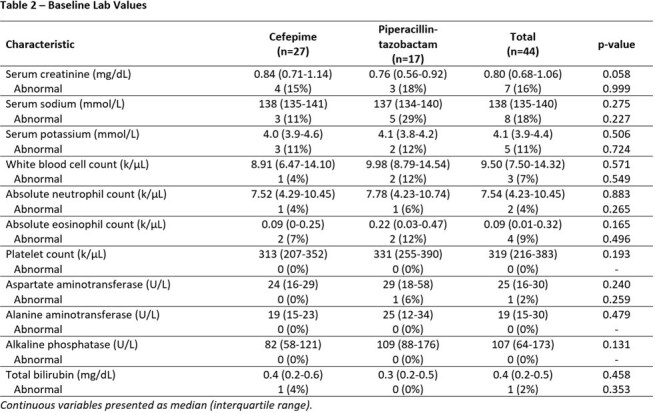 Table 2 – Baseline Lab Values

| Characteristic | Cefepime (n=27) | Piperacillin-tazobactam (n=17) | Total (n=44) | p-value |
|---|---|---|---|---|
| Serum creatinine (mg/dL) | 0.84 (0.71-1.14) | 0.76 (0.56-0.92) | 0.80 (0.68-1.06) | 0.058 |
| Abnormal | 4 (15%) | 3 (18%) | 7 (16%) | 0.999 |
| Serum sodium (mmol/L) | 138 (135-141) | 137 (134-140) | 138 (135-140) | 0.275 |
| Abnormal | 3 (11%) | 5 (29%) | 8 (18%) | 0.227 |
| Serum potassium (mmol/L) | 4.0 (3.9-4.6) | 4.1 (3.8-4.2) | 4.1 (3.9-4.4) | 0.506 |
| Abnormal | 3 (11%) | 2 (12%) | 5 (11%) | 0.724 |
| White blood cell count (k/μL) | 8.91 (6.47-14.10) | 9.98 (8.79-14.54) | 9.50 (7.50-14.32) | 0.571 |
| Abnormal | 1 (4%) | 2 (12%) | 3 (7%) | 0.549 |
| Absolute neutrophil count (k/μL) | 7.52 (4.29-10.45) | 7.78 (4.23-10.74) | 7.54 (4.23-10.45) | 0.883 |
| Abnormal | 1 (4%) | 1 (6%) | 2 (4%) | 0.265 |
| Absolute eosinophil count (k/μL) | 0.09 (0-0.25) | 0.22 (0.03-0.47) | 0.09 (0.01-0.32) | 0.165 |
| Abnormal | 2 (7%) | 2 (12%) | 4 (9%) | 0.496 |
| Platelet count (k/μL) | 313 (207-352) | 331 (255-390) | 319 (216-383) | 0.193 |
| Abnormal | 0 (0%) | 0 (0%) | 0 (0%) | - |
| Aspartate aminotransferase (U/L) | 24 (16-29) | 29 (18-58) | 25 (16-30) | 0.240 |
| Abnormal | 0 (0%) | 1 (6%) | 1 (2%) | 0.259 |
| Alanine aminotransferase (U/L) | 19 (15-23) | 25 (12-34) | 19 (15-30) | 0.479 |
| Abnormal | 0 (0%) | 0 (0%) | 0 (0%) | - |
| Alkaline phosphatase (U/L) | 82 (58-121) | 109 (88-176) | 107 (64-173) | 0.131 |
| Abnormal | 0 (0%) | 0 (0%) | 0 (0%) | - |
| Total bilirubin (mg/dL) | 0.4 (0.2-0.6) | 0.3 (0.2-0.5) | 0.4 (0.2-0.5) | 0.458 |
| Abnormal | 1 (4%) | 0 (0%) | 1 (2%) | 0.353 |

Continuous variables presented as median (interquartile range).